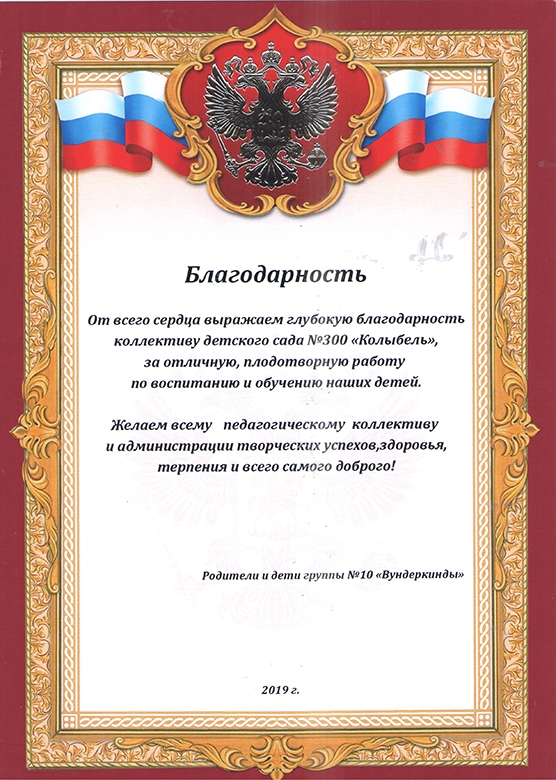 Благодарность

От всего сердца выражаем глубокую благодарность коллективу детского сада №300 «Колыбель», за отличную, плодотворную работу по воспитанию и обучению наших детей.

Желаем всему педагогическому коллективу и администрации творческих успехов,здоровья, терпения и всего самого доброго!

Родители и дети группы №10 «Вундеркинды»

2019 г.